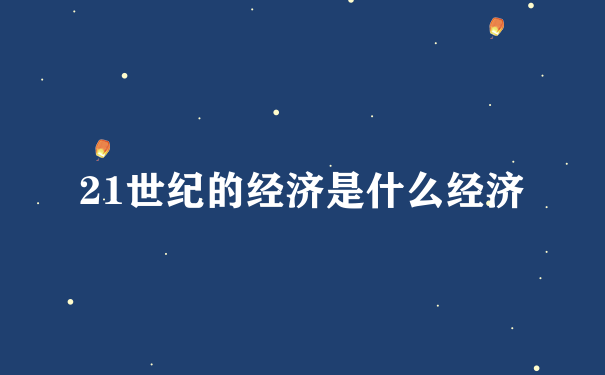 21世纪的经济是什么经济